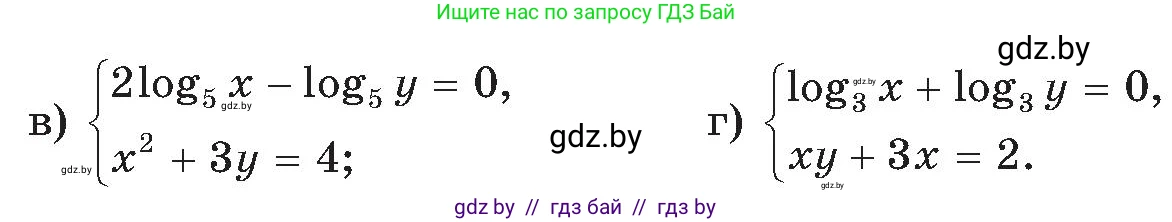 Ищите нас по запросу ГДЗ Бай

gdz.by

в) $\begin{cases} 2\log_5 x - \log_5 y = 0, \\ x^2 + 3y = 4; \end{cases}$

gdz.by

gdz.by

gdz.by

г) $\begin{cases} \log_3 x + \log_3 y = 0, \\ xy + 3x = 2. \end{cases}$

gdz.by

gdz.by

gdz by // гдз бай // гдз by